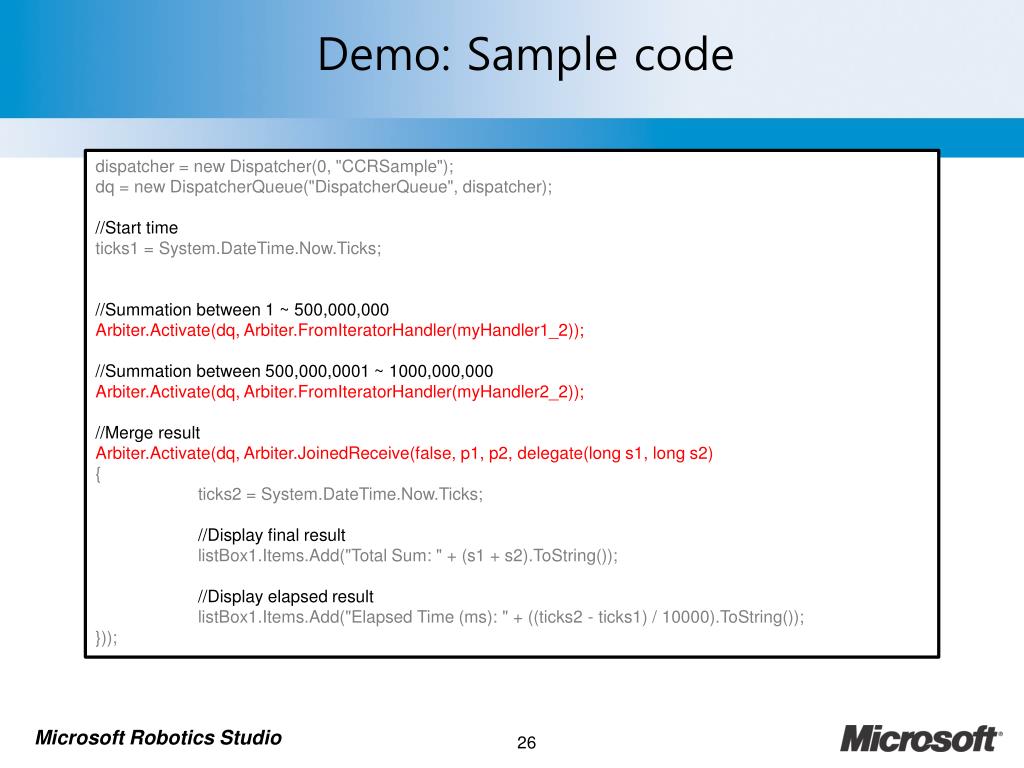 Demo: Sample code

dispatcher = new Dispatcher(0, "CCRSample");
dq = new DispatcherQueue("DispatcherQueue", dispatcher);

//Start time
ticks1 = System.DateTime.Now.Ticks;

//Summation between 1 ~ 500,000,000
Arbiter.Activate(dq, Arbiter.FromIteratorHandler(myHandler1_2));

//Summation between 500,000,0001 ~ 1000,000,000
Arbiter.Activate(dq, Arbiter.FromIteratorHandler(myHandler2_2));

//Merge result
Arbiter.Activate(dq, Arbiter.JoinedReceive(false, p1, p2, delegate(long s1, long s2)
{
ticks2 = System.DateTime.Now.Ticks;

//Display final result
listBox1.Items.Add("Total Sum: " + (s1 + s2).ToString());

//Display elapsed result
listBox1.Items.Add("Elapsed Time (ms): " + ((ticks2 - ticks1) / 10000).ToString());
}));

Microsoft Robotics Studio

26

Microsoft®